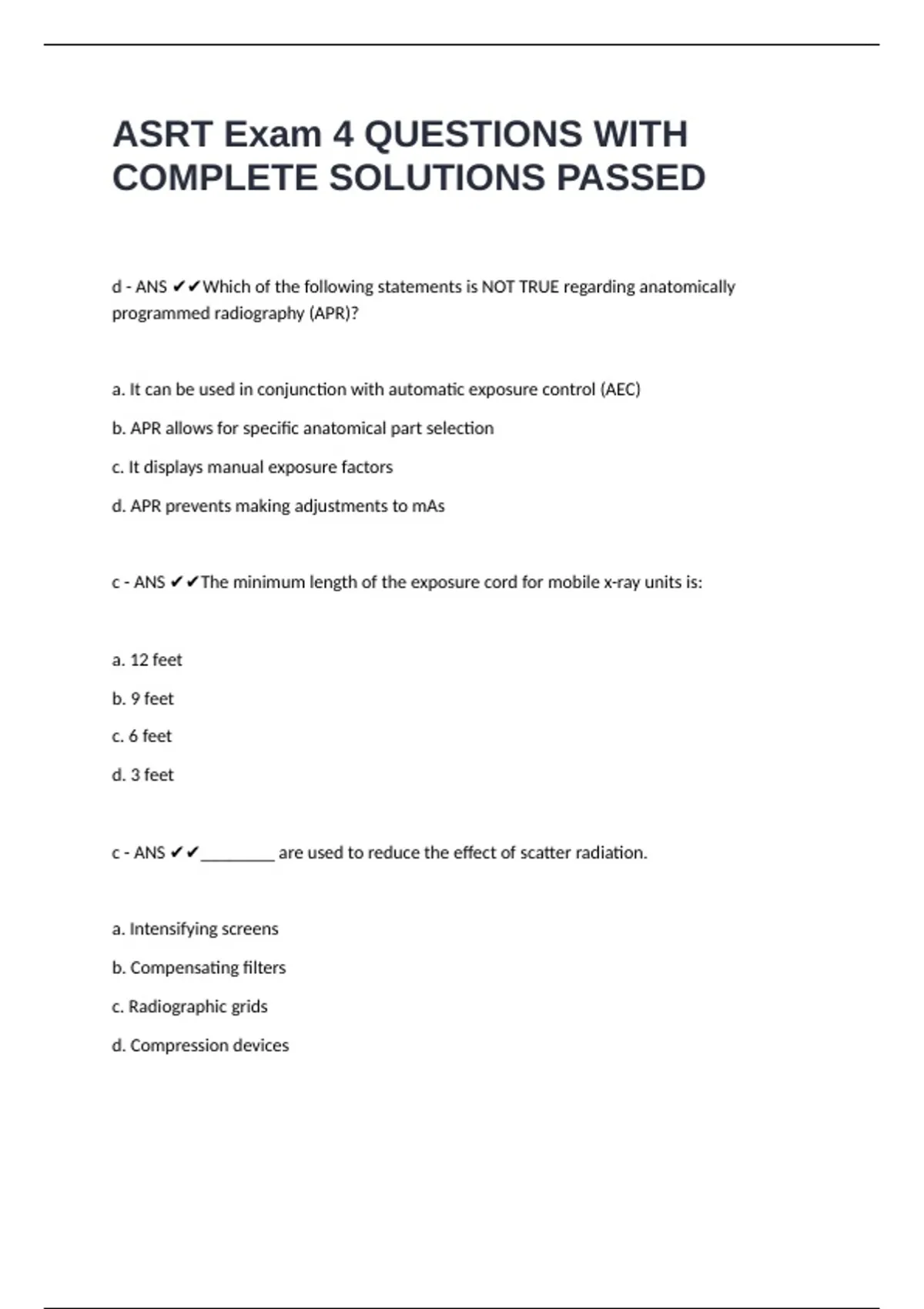 ASRT Exam 4 QUESTIONS WITH COMPLETE SOLUTIONS PASSED

d - ANS ✔✔Which of the following statements is NOT TRUE regarding anatomically programmed radiography (APR)?

a. It can be used in conjunction with automatic exposure control (AEC)

b. APR allows for specific anatomical part selection

c. It displays manual exposure factors

d. APR prevents making adjustments to mAs

c - ANS ✔✔The minimum length of the exposure cord for mobile x-ray units is:

a. 12 feet

b. 9 feet

c. 6 feet

d. 3 feet

c - ANS ✔✔________ are used to reduce the effect of scatter radiation.

a. Intensifying screens

b. Compensating filters

c. Radiographic grids

d. Compression devices